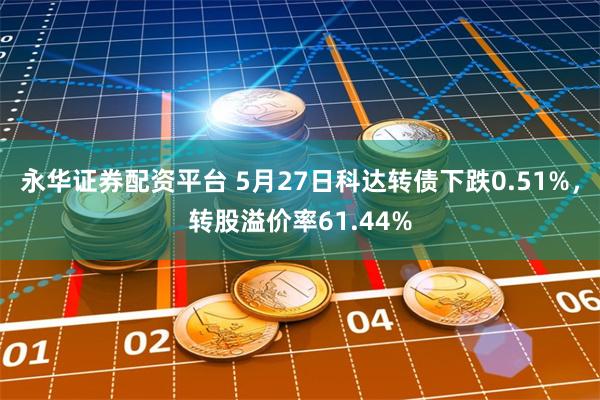 永华证券配资平台 5月27日科达转债下跌0.51%，转股溢价率61.44%

01
02
04
06